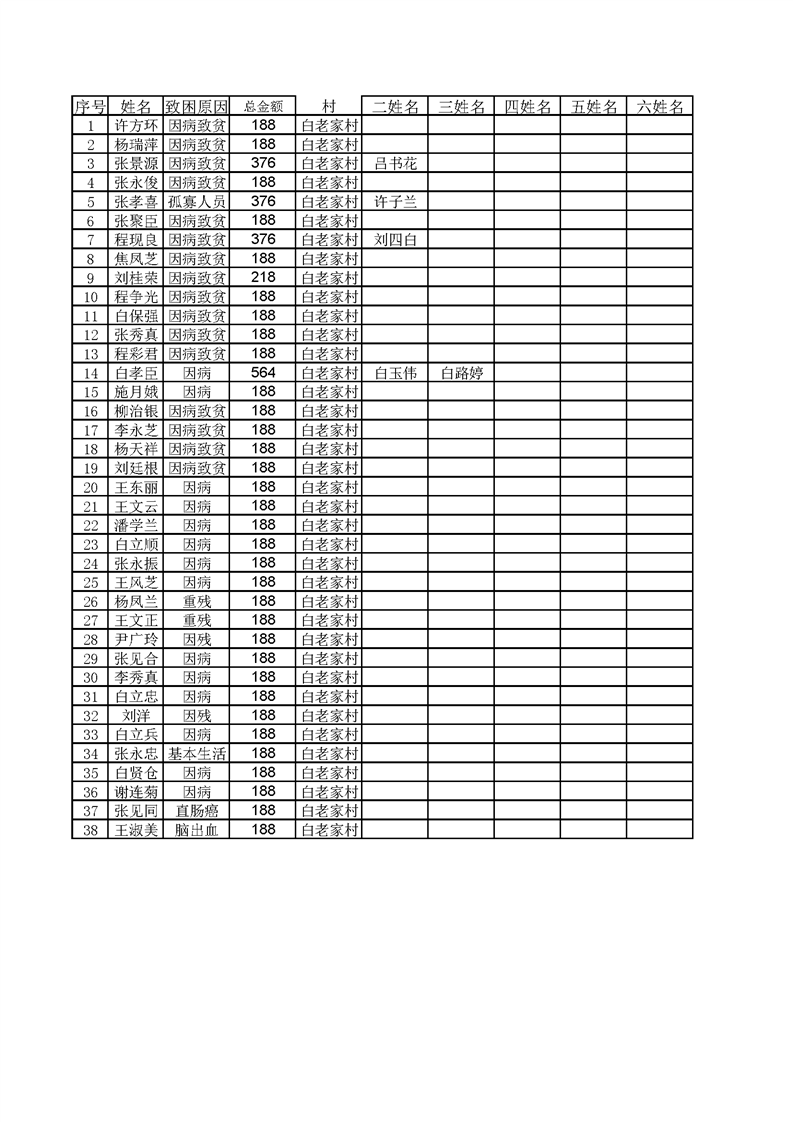 | 序号 | 姓名 | 致困原因 | 总金额 | 村 | 二姓名 | 三姓名 | 四姓名 | 五姓名 | 六姓名 |
|---|---|---|---|---|---|---|---|---|---|
| 1 | 许方环 | 因病致贫 | 188 | 白老家村 | | | | | |
| 2 | 杨瑞萍 | 因病致贫 | 188 | 白老家村 | | | | | |
| 3 | 张景源 | 因病致贫 | 376 | 白老家村 | 吕书花 | | | | |
| 4 | 张永俊 | 因病致贫 | 188 | 白老家村 | | | | | |
| 5 | 张孝喜 | 孤寡人员 | 376 | 白老家村 | 许子兰 | | | | |
| 6 | 张聚臣 | 因病致贫 | 188 | 白老家村 | | | | | |
| 7 | 程现良 | 因病致贫 | 376 | 白老家村 | 刘四白 | | | | |
| 8 | 焦凤芝 | 因病致贫 | 188 | 白老家村 | | | | | |
| 9 | 刘桂荣 | 因病致贫 | 218 | 白老家村 | | | | | |
| 10 | 程争光 | 因病致贫 | 188 | 白老家村 | | | | | |
| 11 | 白保强 | 因病致贫 | 188 | 白老家村 | | | | | |
| 12 | 张秀真 | 因病致贫 | 188 | 白老家村 | | | | | |
| 13 | 程彩君 | 因病致贫 | 188 | 白老家村 | | | | | |
| 14 | 白孝臣 | 因病 | 564 | 白老家村 | 白玉伟 | 白路婷 | | | |
| 15 | 施月娥 | 因病 | 188 | 白老家村 | | | | | |
| 16 | 柳治银 | 因病致贫 | 188 | 白老家村 | | | | | |
| 17 | 李永芝 | 因病致贫 | 188 | 白老家村 | | | | | |
| 18 | 杨天祥 | 因病致贫 | 188 | 白老家村 | | | | | |
| 19 | 刘廷根 | 因病致贫 | 188 | 白老家村 | | | | | |
| 20 | 王东丽 | 因病 | 188 | 白老家村 | | | | | |
| 21 | 王文云 | 因病 | 188 | 白老家村 | | | | | |
| 22 | 潘学兰 | 因病 | 188 | 白老家村 | | | | | |
| 23 | 白立顺 | 因病 | 188 | 白老家村 | | | | | |
| 24 | 张永振 | 因病 | 188 | 白老家村 | | | | | |
| 25 | 王风芝 | 因病 | 188 | 白老家村 | | | | | |
| 26 | 杨凤兰 | 重残 | 188 | 白老家村 | | | | | |
| 27 | 王文正 | 重残 | 188 | 白老家村 | | | | | |
| 28 | 尹广玲 | 因残 | 188 | 白老家村 | | | | | |
| 29 | 张见合 | 因病 | 188 | 白老家村 | | | | | |
| 30 | 李秀真 | 因病 | 188 | 白老家村 | | | | | |
| 31 | 白立忠 | 因病 | 188 | 白老家村 | | | | | |
| 32 | 刘洋 | 因残 | 188 | 白老家村 | | | | | |
| 33 | 白立兵 | 因病 | 188 | 白老家村 | | | | | |
| 34 | 张永忠 | 基本生活 | 188 | 白老家村 | | | | | |
| 35 | 白贤仓 | 因病 | 188 | 白老家村 | | | | | |
| 36 | 谢连菊 | 因病 | 188 | 白老家村 | | | | | |
| 37 | 张见同 | 直肠癌 | 188 | 白老家村 | | | | | |
| 38 | 王淑美 | 脑出血 | 188 | 白老家村 | | | | | |